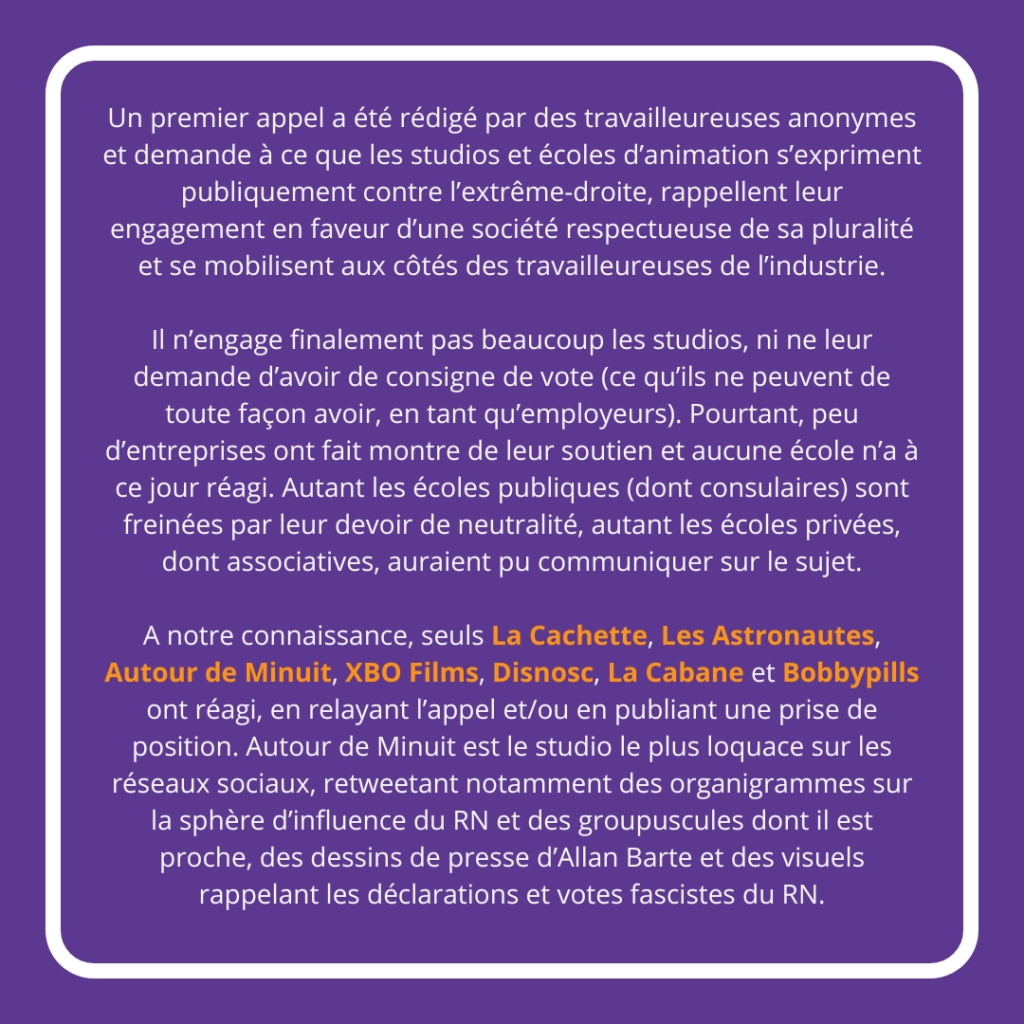 Un premier appel a été rédigé par des travailleureuses anonymes et demande à ce que les studios et écoles d'animation s'expriment publiquement contre l'extrême-droite, rappellent leur engagement en faveur d'une société respectueuse de sa pluralité et se mobilisent aux côtés des travailleureuses de l'industrie.

Il n'engage finalement pas beaucoup les studios, ni ne leur demande d'avoir de consigne de vote (ce qu'ils ne peuvent de toute façon avoir, en tant qu'employeurs). Pourtant, peu d'entreprises ont fait montre de leur soutien et aucune école n'a à ce jour réagi. Autant les écoles publiques (dont consulaires) sont freinées par leur devoir de neutralité, autant les écoles privées, dont associatives, auraient pu communiquer sur le sujet.

A notre connaissance, seuls La Cachette, Les Astronautes, Autour de Minuit, XBO Films, Disnosc, La Cabane et Bobbypills ont réagi, en relayant l'appel et/ou en publiant une prise de position. Autour de Minuit est le studio le plus loquace sur les réseaux sociaux, retweetant notamment des organigrammes sur la sphère d'influence du RN et des groupuscules dont il est proche, des dessins de presse d'Allan Barte et des visuels rappelant les déclarations et votes fascistes du RN.